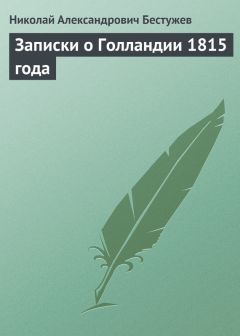 Николай Александрович Бестужев

Записки о Голландии 1815 года